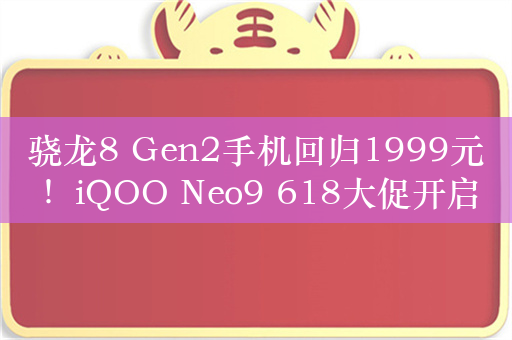 王

骁龙8 Gen2手机回归1999元！iQOO Neo9 618大促开启